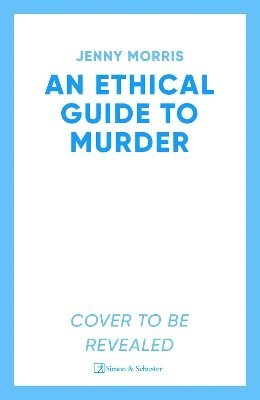 JENNY MORRIS

AN ETHICAL GUIDE TO MURDER

COVER TO BE REVEALED

Simon & Schuster